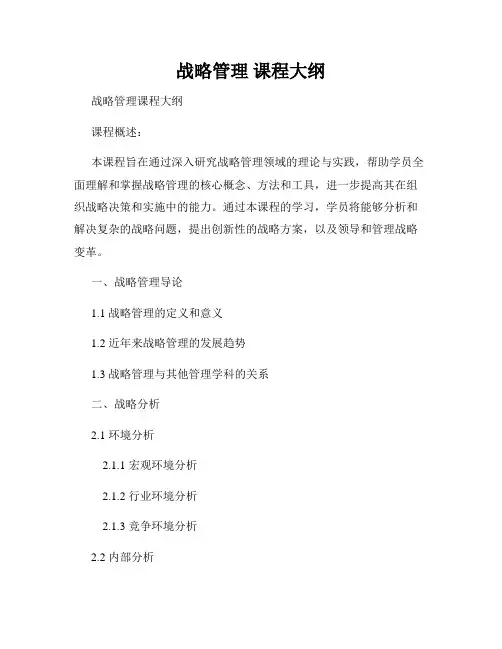 战略管理 课程大纲

战略管理课程大纲

课程概述：

本课程旨在通过深入研究战略管理领域的理论与实践，帮助学员全面理解和掌握战略管理的核心概念、方法和工具，进一步提高其在组织战略决策和实施中的能力。通过本课程的学习，学员将能够分析和解决复杂的战略问题，提出创新性的战略方案，以及领导和管理战略变革。

一、战略管理导论

1.1 战略管理的定义和意义

1.2 近年来战略管理的发展趋势

1.3 战略管理与其他管理学科的关系

二、战略分析

2.1 环境分析

2.1.1 宏观环境分析

2.1.2 行业环境分析

2.1.3 竞争环境分析

2.2 内部分析